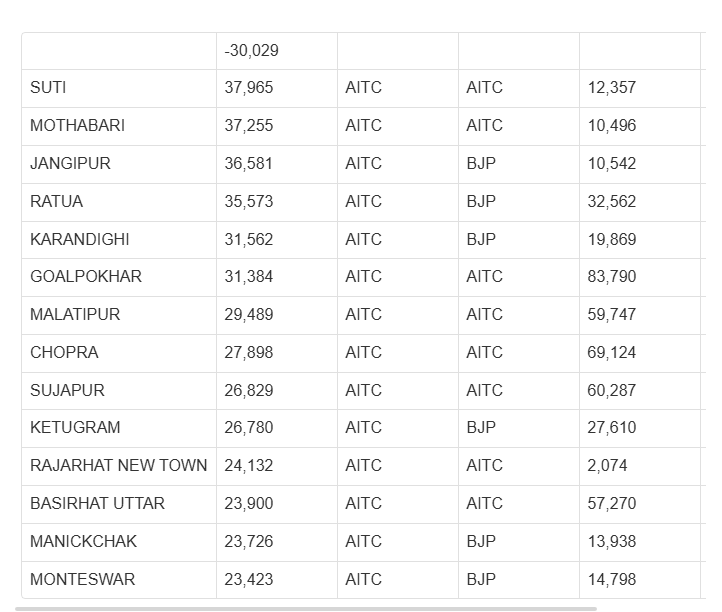 | | -30,029 | | | |
|---|---|---|---|---|
| SUTI | 37,965 | AITC | AITC | 12,357 |
| MOTHABARI | 37,255 | AITC | AITC | 10,496 |
| JANGIPUR | 36,581 | AITC | BJP | 10,542 |
| RATUA | 35,573 | AITC | BJP | 32,562 |
| KARANDIGHI | 31,562 | AITC | BJP | 19,869 |
| GOALPOKHAR | 31,384 | AITC | AITC | 83,790 |
| MALATIPUR | 29,489 | AITC | AITC | 59,747 |
| CHOPRA | 27,898 | AITC | AITC | 69,124 |
| SUJAPUR | 26,829 | AITC | AITC | 60,287 |
| KETUGRAM | 26,780 | AITC | BJP | 27,610 |
| RAJARHAT NEW TOWN | 24,132 | AITC | AITC | 2,074 |
| BASIRHAT UTTAR | 23,900 | AITC | AITC | 57,270 |
| MANICKCHAK | 23,726 | AITC | BJP | 13,938 |
| MONTESWAR | 23,423 | AITC | BJP | 14,798 |